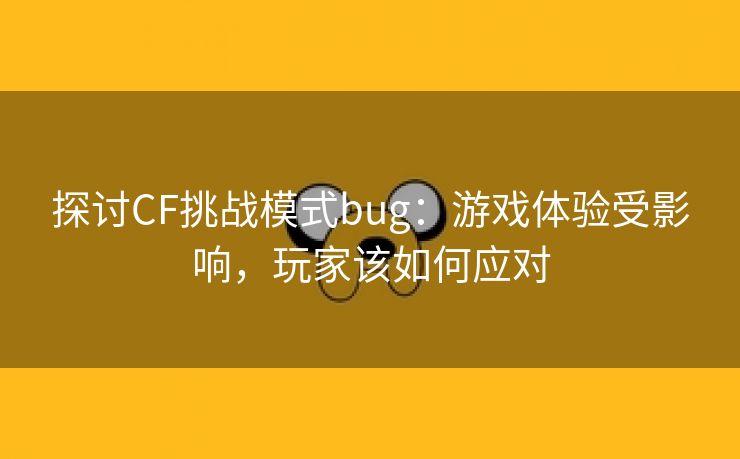 探讨CF挑战模式bug：游戏体验受影响，玩家该如何应对